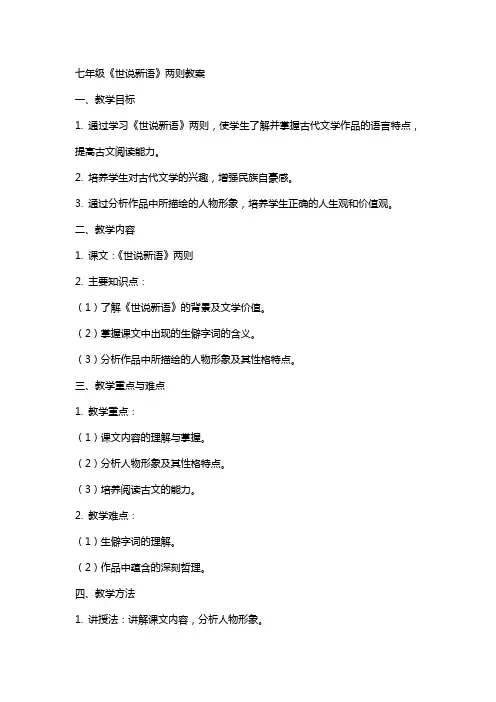 七年级《世说新语》两则教案

一、教学目标

1. 通过学习《世说新语》两则，使学生了解并掌握古代文学作品的语言特点，提高古文阅读能力。

2. 培养学生对古代文学的兴趣，增强民族自豪感。

3. 通过分析作品中所描绘的人物形象，培养学生正确的人生观和价值观。

二、教学内容

1. 课文：《世说新语》两则

2. 主要知识点：

（1）了解《世说新语》的背景及文学价值。

（2）掌握课文中出现的生僻字词的含义。

（3）分析作品中所描绘的人物形象及其性格特点。

三、教学重点与难点

1. 教学重点：

（1）课文内容的理解与掌握。

（2）分析人物形象及其性格特点。

（3）培养阅读古文的能力。

2. 教学难点：

（1）生僻字词的理解。

（2）作品中蕴含的深刻哲理。

四、教学方法

1. 讲授法：讲解课文内容，分析人物形象。